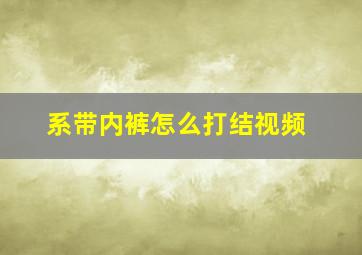 系带内裤怎么打结视频